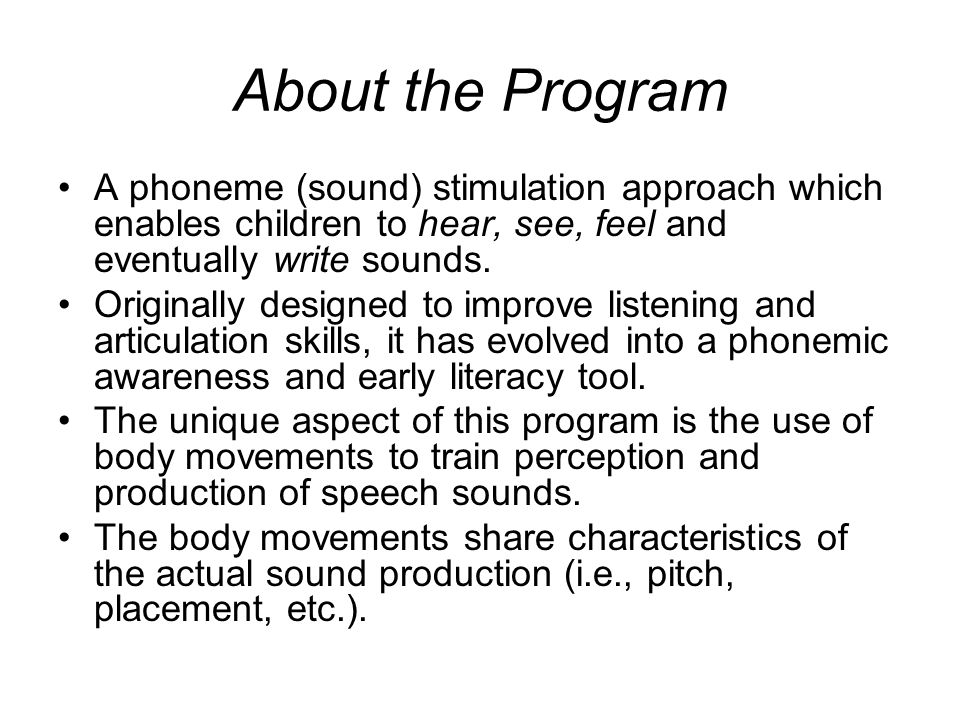 About the Program

• A phoneme (sound) stimulation approach which enables children to hear, see, feel and eventually write sounds.
• Originally designed to improve listening and articulation skills, it has evolved into a phonemic awareness and early literacy tool.
• The unique aspect of this program is the use of body movements to train perception and production of speech sounds.
• The body movements share characteristics of the actual sound production (i.e., pitch, placement, etc.).